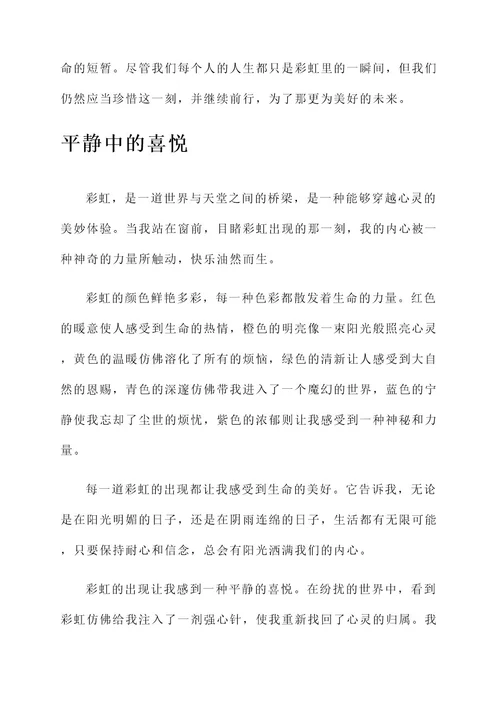 命的短暂。尽管我们每个人的人生都只是彩虹里的一瞬间，但我们仍然应当珍惜这一刻，并继续前行，为了那更为美好的未来。

平静中的喜悦

彩虹，是一道世界与天堂之间的桥梁，是一种能够穿越心灵的美妙体验。当我站在窗前，目睹彩虹出现的那一刻，我的内心被一种神奇的力量所触动，快乐油然而生。

彩虹的颜色鲜艳多彩，每一种色彩都散发着生命的力量。红色的暖意使人感受到生命的热情，橙色的明亮像一束阳光般照亮心灵，黄色的温暖仿佛溶化了所有的烦恼，绿色的清新让人感受到大自然的恩赐，青色的深邃仿佛带我进入了一个魔幻的世界，蓝色的宁静使我忘却了尘世的烦忧，紫色的浓郁则让我感受到一种神秘和力量。

每一道彩虹的出现都让我感受到生命的美好。它告诉我，无论是在阳光明媚的日子，还是在阴雨连绵的日子，生活都有无限可能，只要保持耐心和信念，总会有阳光洒满我们的内心。

彩虹的出现让我感到一种平静的喜悦。在纷扰的世界中，看到彩虹仿佛给我注入了一剂强心针，使我重新找回了心灵的归属。我